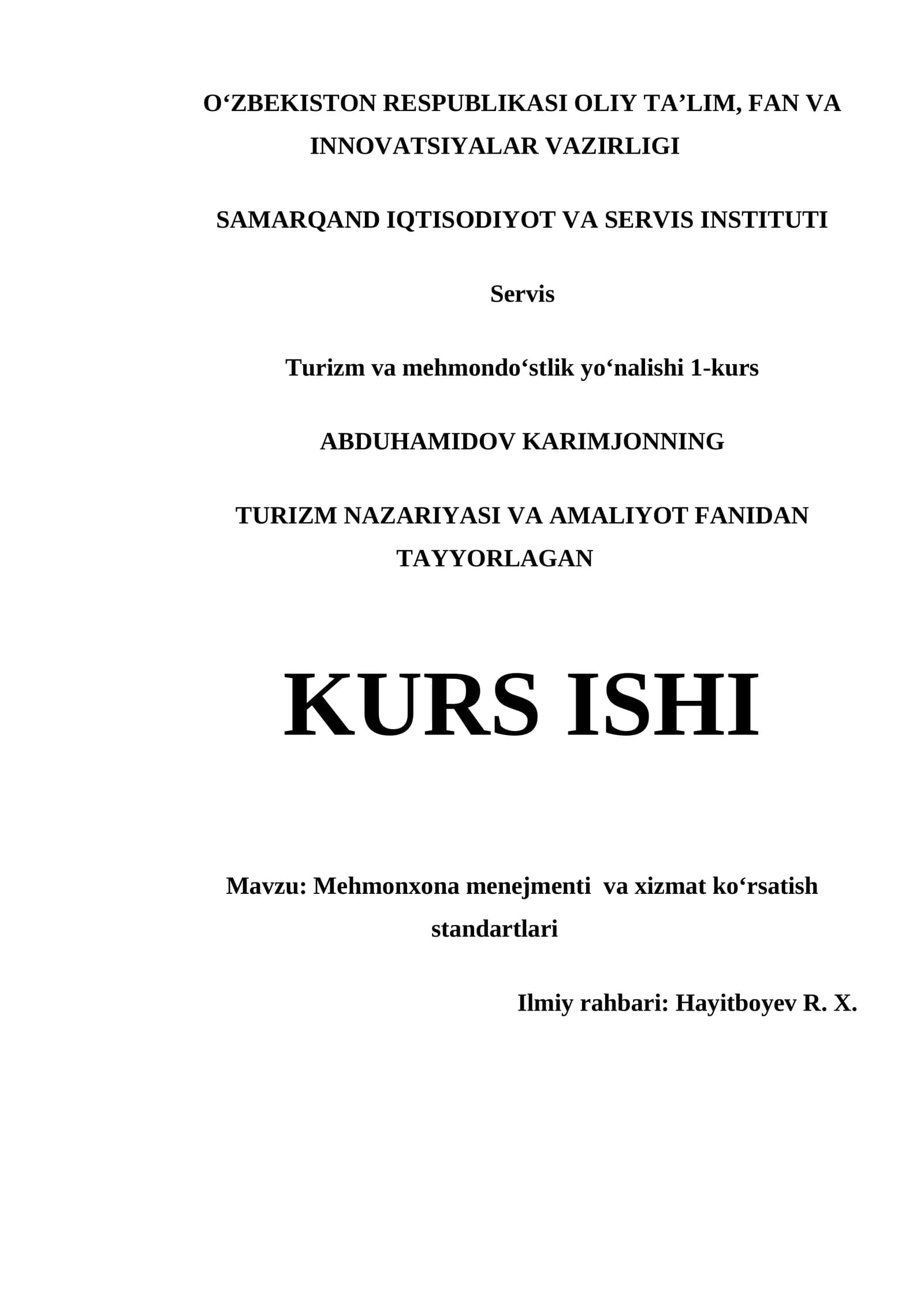 O'ZBEKISTON RESPUBLIKASI OLIY TA'LIM, FAN VA INNOVATSIYALAR VAZIRLIGI

SAMARQAND IQTISODIYOT VA SERVIS INSTITUTI

Servis

Turizm va mehmondo'stlik yo'nalishi 1-kurs

ABDUHAMIDOV KARIMJONNING

TURIZM NAZARIYASI VA AMALIYOT FANIDAN TAYYORLAGAN

KURS ISHI

Mavzu: Mehmonxona menejmenti va xizmat ko'rsatish standartlari

Ilmiy rahbari: Hayitboyev R. X.